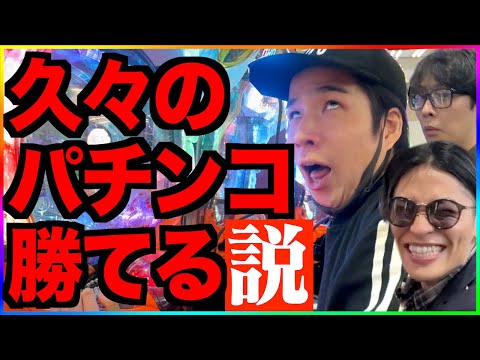 久々の
パチンコ
勝てる説